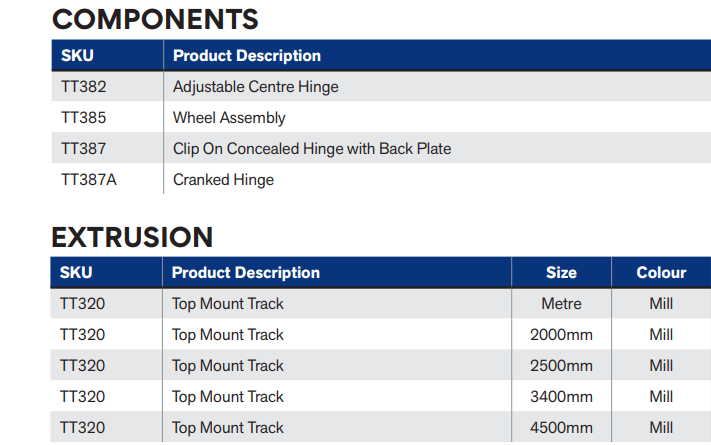 COMPONENTS

| SKU | Product Description |
|---|---|
| TT382 | Adjustable Centre Hinge |
| TT385 | Wheel Assembly |
| TT387 | Clip On Concealed Hinge with Back Plate |
| TT387A | Cranked Hinge |

EXTRUSION

| SKU | Product Description | Size | Colour |
|---|---|---|---|
| TT320 | Top Mount Track | Metre | Mill |
| TT320 | Top Mount Track | 2000mm | Mill |
| TT320 | Top Mount Track | 2500mm | Mill |
| TT320 | Top Mount Track | 3400mm | Mill |
| TT320 | Top Mount Track | 4500mm | Mill |